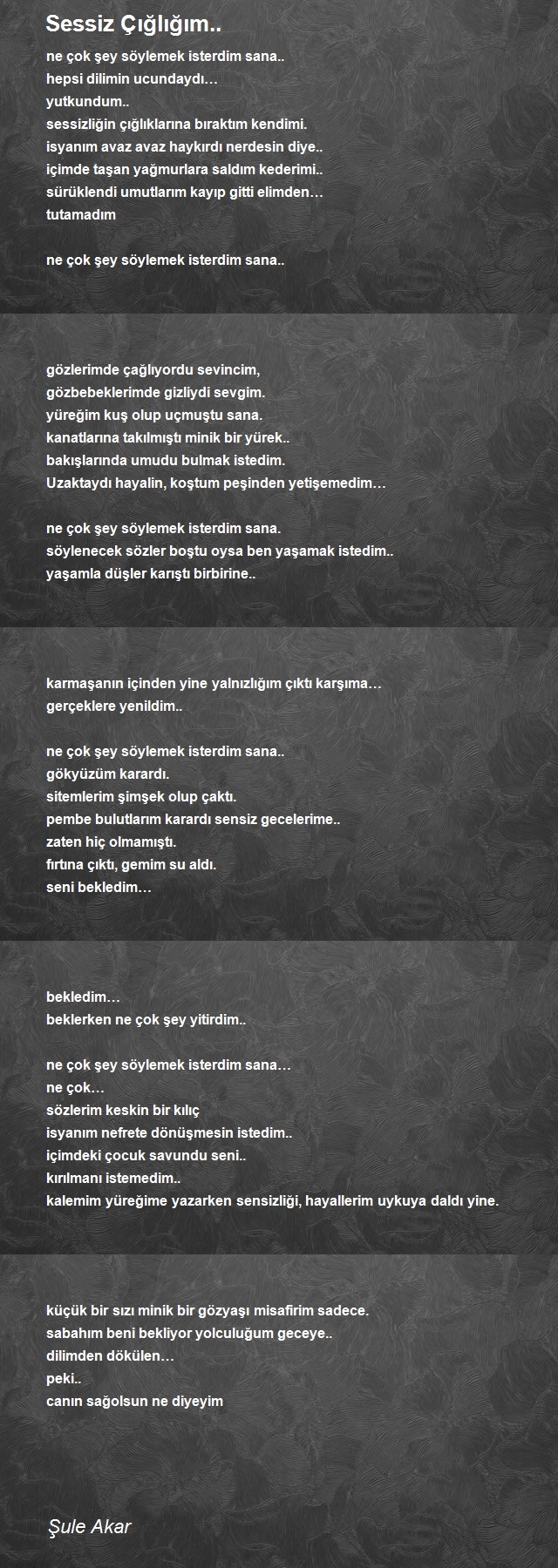 Sessiz Çığlığım..

ne çok şey söylemek isterdim sana..
hepsi dilimin ucundaydı…
yutkundum..
sessizliğin çığlıklarına bıraktım kendimi.
isyanım avaz avaz haykırdı nerdesin diye..
içimde taşan yağmurlara saldım kederimi..
sürüklendi umutlarım kayıp gitti elimden…
tutamadım

ne çok şey söylemek isterdim sana..

gözlerimde çağlıyordu sevincim,
gözbebeklerimde gizliydi sevgim.
yüreğim kuş olup uçmuştu sana.
kanatlarına takılmıştı minik bir yürek..
bakışlarında umudu bulmak istedim.
Uzaktaydı hayalin, koştum peşinden yetişemedim…

ne çok şey söylemek isterdim sana.
söylenecek sözler boştu oysa ben yaşamak istedim..
yaşamla düşler karıştı birbirine..

karmaşanın içinden yine yalnızlığım çıktı karşıma…
gerçeklere yenildim..

ne çok şey söylemek isterdim sana..
gökyüzüm karardı.
sitemlerim şimşek olup çaktı.
pembe bulutlarım karardı sensiz gecelerime..
zaten hiç olmamıştı.
fırtına çıktı, gemim su aldı.
seni bekledim…

bekledim…
beklerken ne çok şey yitirdim..

ne çok şey söylemek isterdim sana…
ne çok…
sözlerim keskin bir kılıç
isyanım nefrete dönüşmesin istedim..
içimdeki çocuk savundu seni..
kırılmanı istemedim..
kalemim yüreğime yazarken sensizliği, hayallerim uykuya daldı yine.

küçük bir sızı minik bir gözyaşı misafirim sadece.
sabahım beni bekliyor yolculuğum geceye..
dilimden dökülen…
peki..
canın sağolsun ne diyeyim

Şule Akar